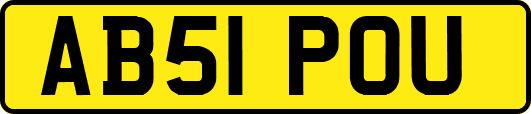 AB51 POU